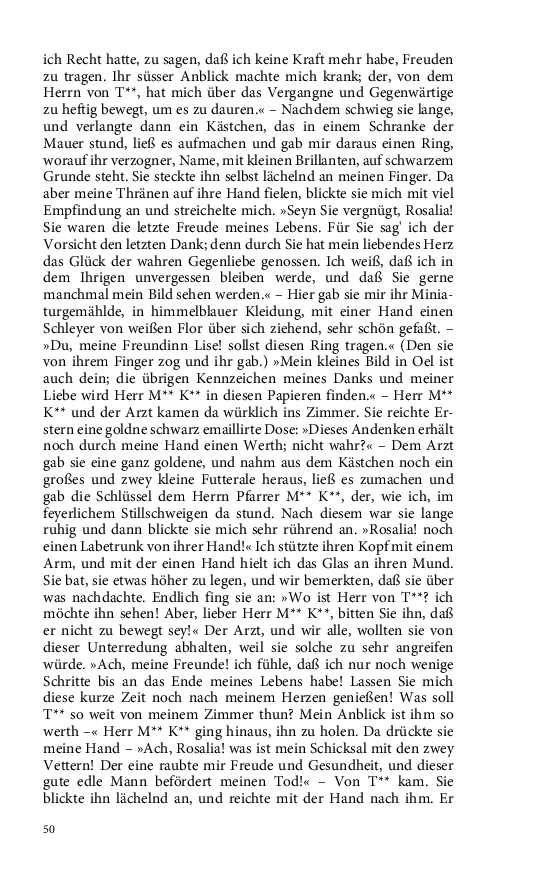 ich Recht hatte, zu sagen, daß ich keine Kraft mehr habe, Freuden zu tragen. Ihr süsser Anblick machte mich krank; der, von dem Herrn von T**, hat mich über das Vergangne und Gegenwärtige zu heftig bewegt, um es zu dauren.« – Nachdem schwieg sie lange, und verlangte dann ein Kästchen, das in einem Schranke der Mauer stund, ließ es aufmachen und gab mir daraus einen Ring, worauf ihr verzogner, Name, mit kleinen Brillanten, auf schwarzem Grunde steht. Sie steckte ihn selbst lächelnd an meinen Finger. Da aber meine Thränen auf ihre Hand fielen, blickte sie mich mit viel Empfindung an und streichelte mich. »Seyn Sie vergnügt, Rosalia! Sie waren die letzte Freude meines Lebens. Für Sie sag' ich der Vorsicht den letzten Dank; denn durch Sie hat mein liebendes Herz das Glück der wahren Gegenliebe genossen. Ich weiß, daß ich in dem Ihrigen unvergessen bleiben werde, und daß Sie gerne manchmal mein Bild sehen werden.« – Hier gab sie mir ihr Miniaturgemählde, in himmelblauer Kleidung, mit einer Hand einen Schleyer von weißen Flor über sich ziehend, sehr schön gefaßt. – »Du, meine Freundinn Lise! sollst diesen Ring tragen.« (Den sie von ihrem Finger zog und ihr gab.) »Mein kleines Bild in Oel ist auch dein; die übrigen Kennzeichen meines Danks und meiner Liebe wird Herr M** K** in diesen Papieren finden.« – Herr M** K** und der Arzt kamen da würklich ins Zimmer. Sie reichte Erstern eine goldne schwarz emaillirte Dose: »Dieses Andenken erhält noch durch meine Hand einen Werth; nicht wahr?« – Dem Arzt gab sie eine ganz goldene, und nahm aus dem Kästchen noch ein großes und zwey kleine Futterale heraus, ließ es zumachen und gab die Schlüssel dem Herrn Pfarrer M** K**, der, wie ich, im feyerlichem Stillschweigen da stund. Nach diesem war sie lange ruhig und dann blickte sie mich sehr rührend an. »Rosalia! noch einen Labetrunk von ihrer Hand!« Ich stützte ihren Kopf mit einem Arm, und mit der einen Hand hielt ich das Glas an ihren Mund. Sie bat, sie etwas höher zu legen, und wir bemerkten, daß sie über was nachdachte. Endlich fing sie an: »Wo ist Herr von T**? ich möchte ihn sehen! Aber, lieber Herr M** K**, bitten Sie ihn, daß er nicht zu bewegt sey!« Der Arzt, und wir alle, wollten sie von dieser Unterredung abhalten, weil sie solche zu sehr angreifen würde. »Ach, meine Freunde! ich fühle, daß ich nur noch wenige Schritte bis an das Ende meines Lebens habe! Lassen Sie mich diese kurze Zeit noch nach meinem Herzen genießen! Was soll T** so weit von meinem Zimmer thun? Mein Anblick ist ihm so werth –« Herr M** K** ging hinaus, ihn zu holen. Da drückte sie meine Hand – »Ach, Rosalia! was ist mein Schicksal mit den zwey Vettern! Der eine raubte mir Freude und Gesundheit, und dieser gute edle Mann befördert meinen Tod!« – Von T** kam. Sie blickte ihn lächelnd an, und reichte mit der Hand nach ihm. Er

50